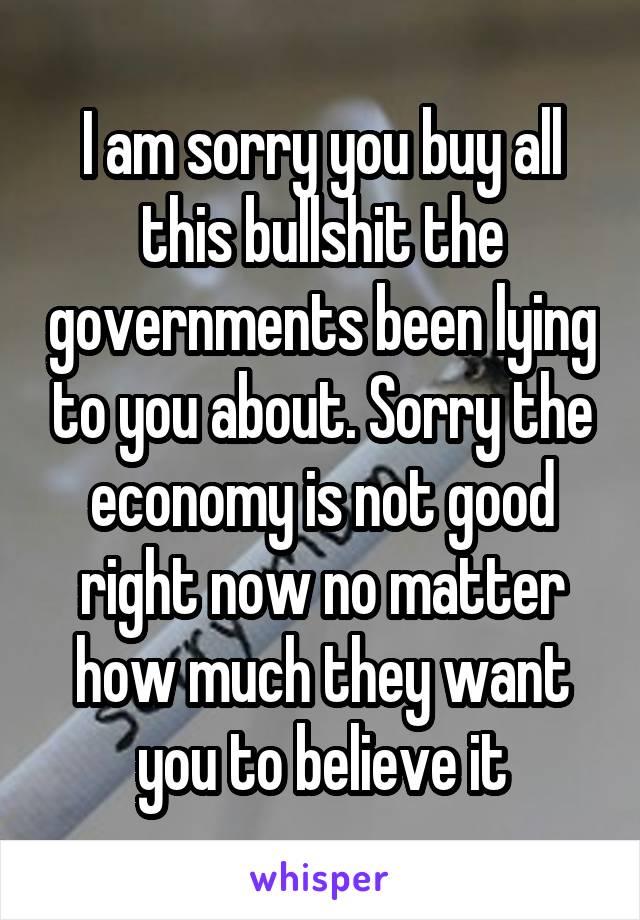 I am sorry you buy all this bullshit the governments been lying to you about. Sorry the economy is not good right now no matter how much they want you to believe it

whisper